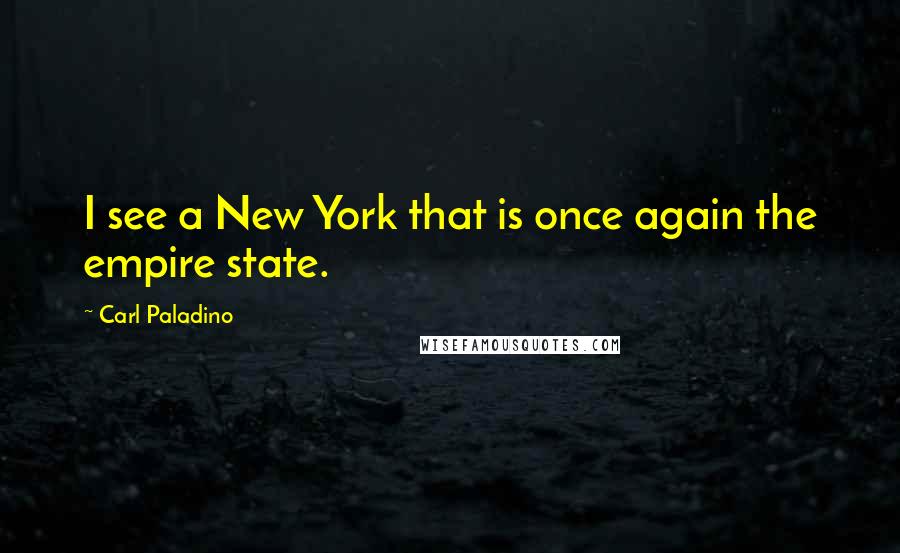 I see a New York that is once again the empire state.

~ Carl Paladino

WISEFAMOUSQUOTES.COM